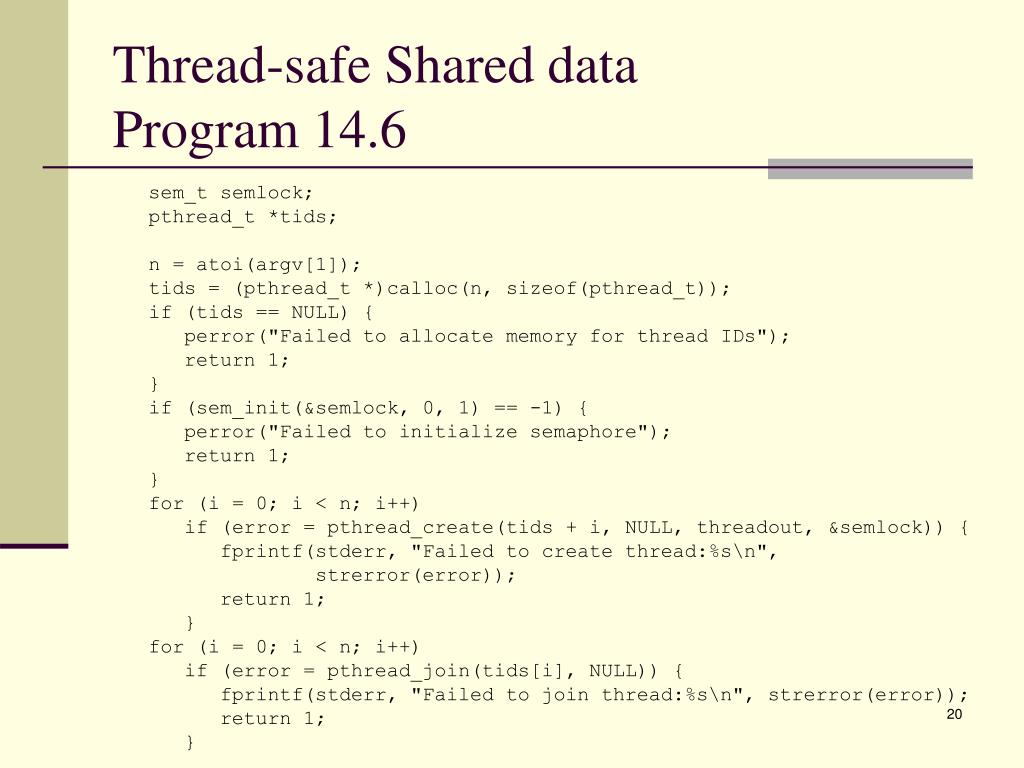 Thread-safe Shared data
Program 14.6

sem_t semlock;
pthread_t *tids;

n = atoi(argv[1]);
tids = (pthread_t *)calloc(n, sizeof(pthread_t));
if (tids == NULL) {
   perror("Failed to allocate memory for thread IDs");
   return 1;
}
if (sem_init(&semlock, 0, 1) == -1) {
   perror("Failed to initialize semaphore");
   return 1;
}
for (i = 0; i < n; i++)
   if (error = pthread_create(tids + i, NULL, threadout, &semlock)) {
      fprintf(stderr, "Failed to create thread:%s\n",
              strerror(error));
      return 1;
   }
for (i = 0; i < n; i++)
   if (error = pthread_join(tids[i], NULL)) {
      fprintf(stderr, "Failed to join thread:%s\n", strerror(error));
      return 1;
   }

20